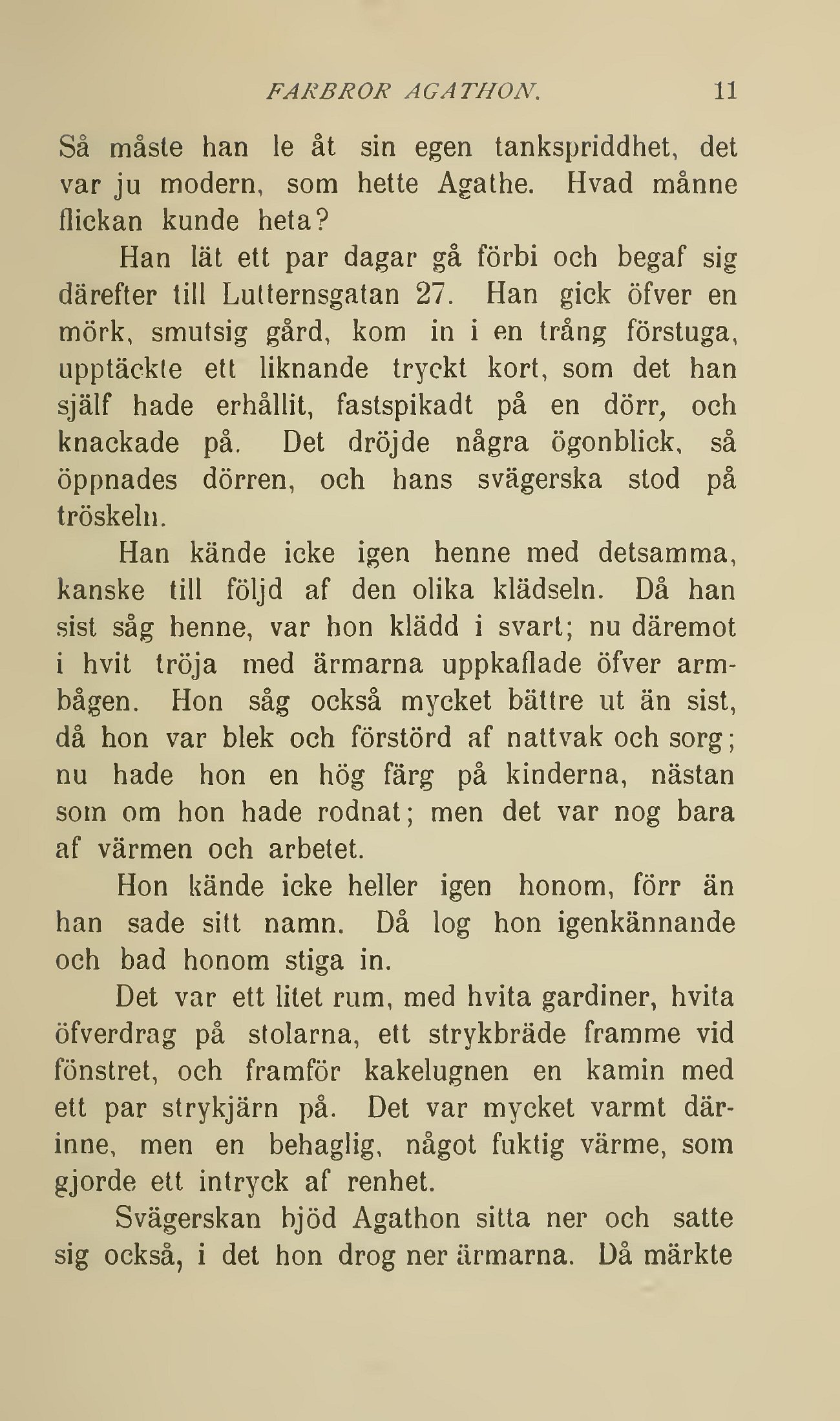 FARBROR AGATHON. 11

Så måste han le åt sin egen tankspriddhet, det var ju modern, som hette Agathe. Hvad månne flickan kunde heta?

Han lät ett par dagar gå förbi och begaf sig därefter till Lutternsgatan 27. Han gick öfver en mörk, smutsig gård, kom in i en trång förstuga, upptäckte ett liknande tryckt kort, som det han själf hade erhållit, fastspikadt på en dörr, och knackade på. Det dröjde några ögonblick, så öppnades dörren, och hans svägerska stod på tröskeln.

Han kände icke igen henne med detsamma, kanske till följd af den olika klädseln. Då han sist såg henne, var hon klädd i svart; nu däremot i hvit tröja med ärmarna uppkaflade öfver armbågen. Hon såg också mycket bättre ut än sist, då hon var blek och förstörd af nattvak och sorg; nu hade hon en hög färg på kinderna, nästan som om hon hade rodnat; men det var nog bara af värmen och arbetet.

Hon kände icke heller igen honom, förr än han sade sitt namn. Då log hon igenkännande och bad honom stiga in.

Det var ett litet rum, med hvita gardiner, hvita öfverdrag på stolarna, ett strykbräde framme vid fönstret, och framför kakelugnen en kamin med ett par strykjärn på. Det var mycket varmt därinne, men en behaglig, något fuktig värme, som gjorde ett intryck af renhet.

Svägerskan bjöd Agathon sitta ner och satte sig också, i det hon drog ner ärmarna. Då märkte